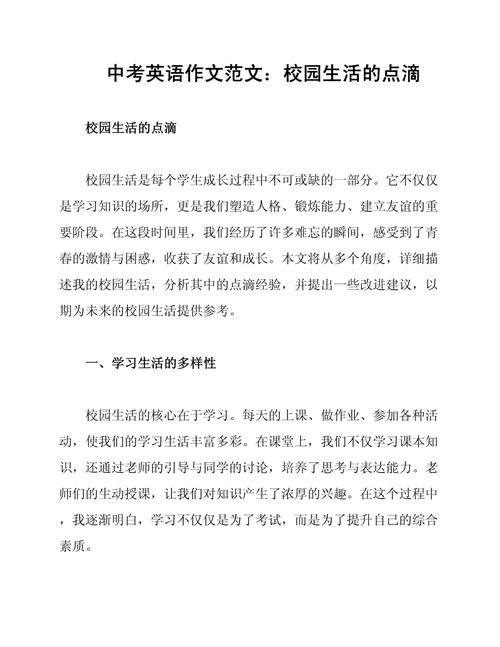 中考英语作文范文：校园生活的点滴

校园生活的点滴

校园生活是每个学生成长过程中不可或缺的一部分。它不仅仅是学习知识的场所，更是我们塑造人格、锻炼能力、建立友谊的重要阶段。在这段时间里，我们经历了许多难忘的瞬间，感受到了青春的激情与困惑，收获了友谊和成长。本文将从多个角度，详细描述我的校园生活，分析其中的点滴经验，并提出一些改进建议，以期为未来的校园生活提供参考。

一、学习生活的多样性

校园生活的核心在于学习。每天的上课、做作业、参加各种活动，使我们的学习生活丰富多彩。在课堂上，我们不仅学习课本知识，还通过老师的引导与同学的讨论，培养了思考与表达能力。老师们的生动授课，让我们对知识产生了浓厚的兴趣。在这个过程中，我逐渐明白，学习不仅仅是为了考试，而是为了提升自己的综合素质。